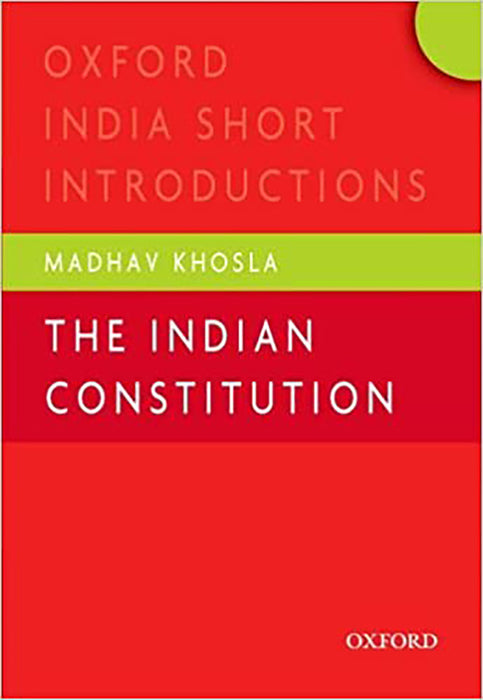 OXFORD
INDIA SHORT
INTRODUCTIONS

MADHAV KHOSLA

THE INDIAN
CONSTITUTION

OXFORD